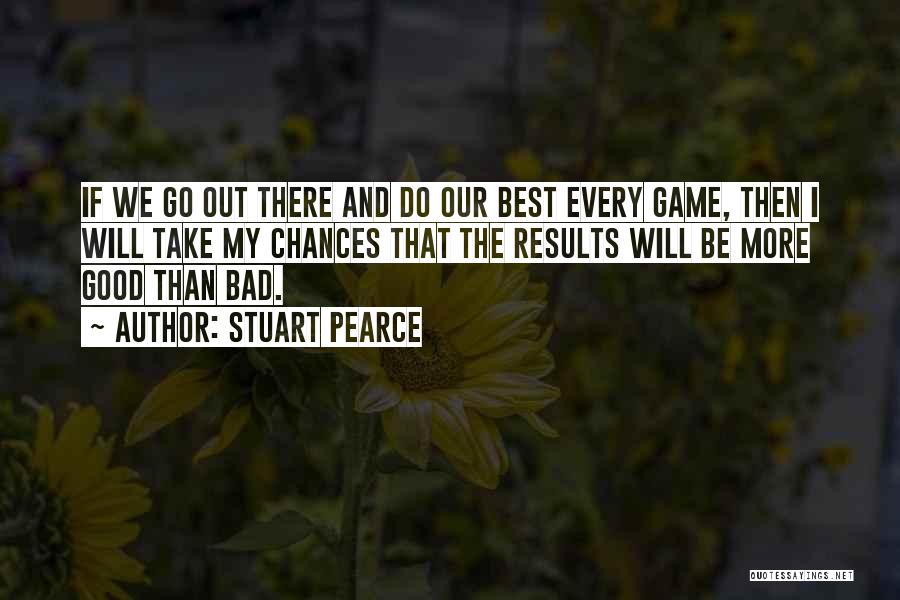 IF WE GO OUT THERE AND DO OUR BEST EVERY GAME, THEN I WILL TAKE MY CHANCES THAT THE RESULTS WILL BE MORE GOOD THAN BAD.
~ AUTHOR: STUART PEARCE

QUOTESSAYINGS.NET